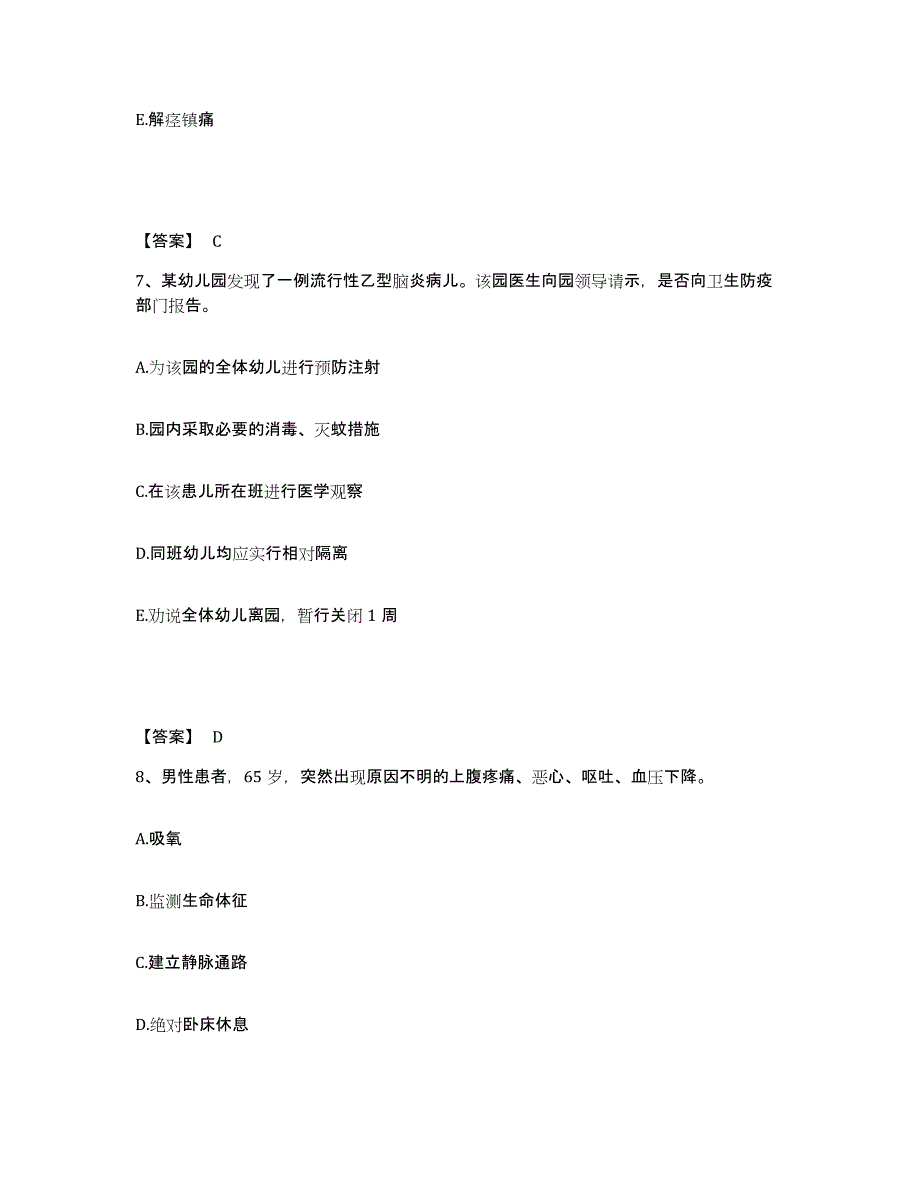 E.解痉镇痛

【答案】 C

7、某幼儿园发现了一例流行性乙型脑炎病儿。该园医生向园领导请示，是否向卫生防疫部门报告。

A.为该园的全体幼儿进行预防注射

B.园内采取必要的消毒、灭蚊措施

C.在该患儿所在班进行医学观察

D.同班幼儿均应实行相对隔离

E.劝说全体幼儿离园，暂行关闭 1 周

【答案】 D

8、男性患者，65 岁，突然出现原因不明的上腹疼痛、恶心、呕吐、血压下降。

A.吸氧

B.监测生命体征

C.建立静脉通路

D.绝对卧床休息